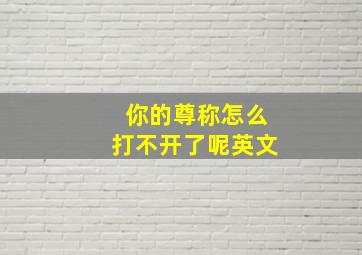 你的尊称怎么
打不开了呢英文